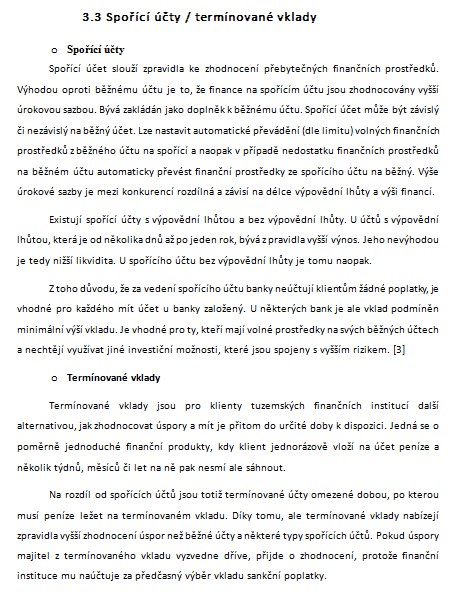 3.3 Spořící účty / termínované vklady

o Spořící účty

Spořící účet slouží zpravidla ke zhodnocení přebytečných finančních prostředků. Výhodou oproti běžnému účtu je to, že finance na spořícím účtu jsou zhodnocovány vyšší úrokovou sazbou. Bývá zakládán jako doplněk k běžnému účtu. Spořící účet může být závislý či nezávislý na běžný účet. Lze nastavit automatické převádění (dle limitu) volných finančních prostředků z běžného účtu na spořící a naopak v případě nedostatku finančních prostředků na běžném účtu automaticky převést finanční prostředky ze spořícího účtu na běžný. Výše úrokové sazby je mezi konkurencí rozdílná a závisí na délce výpovědní lhůty a výši financí.

Existují spořící účty s výpovědní lhůtou a bez výpovědní lhůty. U účtů s výpovědní lhůtou, která je od několika dnů až po jeden rok, bývá z pravidla vyšší výnos. Jeho nevýhodou je tedy nižší likvidita. U spořícího účtu bez výpovědní lhůty je tomu naopak.

Z toho důvodu, že za vedení spořícího účtu banky neúčtují klientům žádné poplatky, je vhodné pro každého mít účet u banky založený. U některých bank je ale vklad podmíněn minimální výší vkladu. Je vhodné pro ty, kteří mají volné prostředky na svých běžných účtech a nechtějí využívat jiné investiční možnosti, které jsou spojeny s vyšším rizikem. [3]

o Termínované vklady

Termínované vklady jsou pro klienty tuzemských finančních institucí další alternativou, jak zhodnocovat úspory a mít je přitom do určité doby k dispozici. Jedná se o poměrně jednoduché finanční produkty, kdy klient jednorázově vloží na účet peníze a několik týdnů, měsíců či let na ně pak nesmí ale sáhnout.

Na rozdíl od spořících účtů jsou totiž termínované účty omezené dobou, po kterou musí peníze ležet na termínovaném vkladu. Díky tomu, ale termínované vklady nabízejí zpravidla vyšší zhodnocení úspor než běžné účty a některé typy spořících účtů. Pokud úspory majitel z termínovaného vkladu vyzvedne dříve, přijde o zhodnocení, protože finanční instituce mu naúčtuje za předčasný výběr vkladu sankční poplatky.